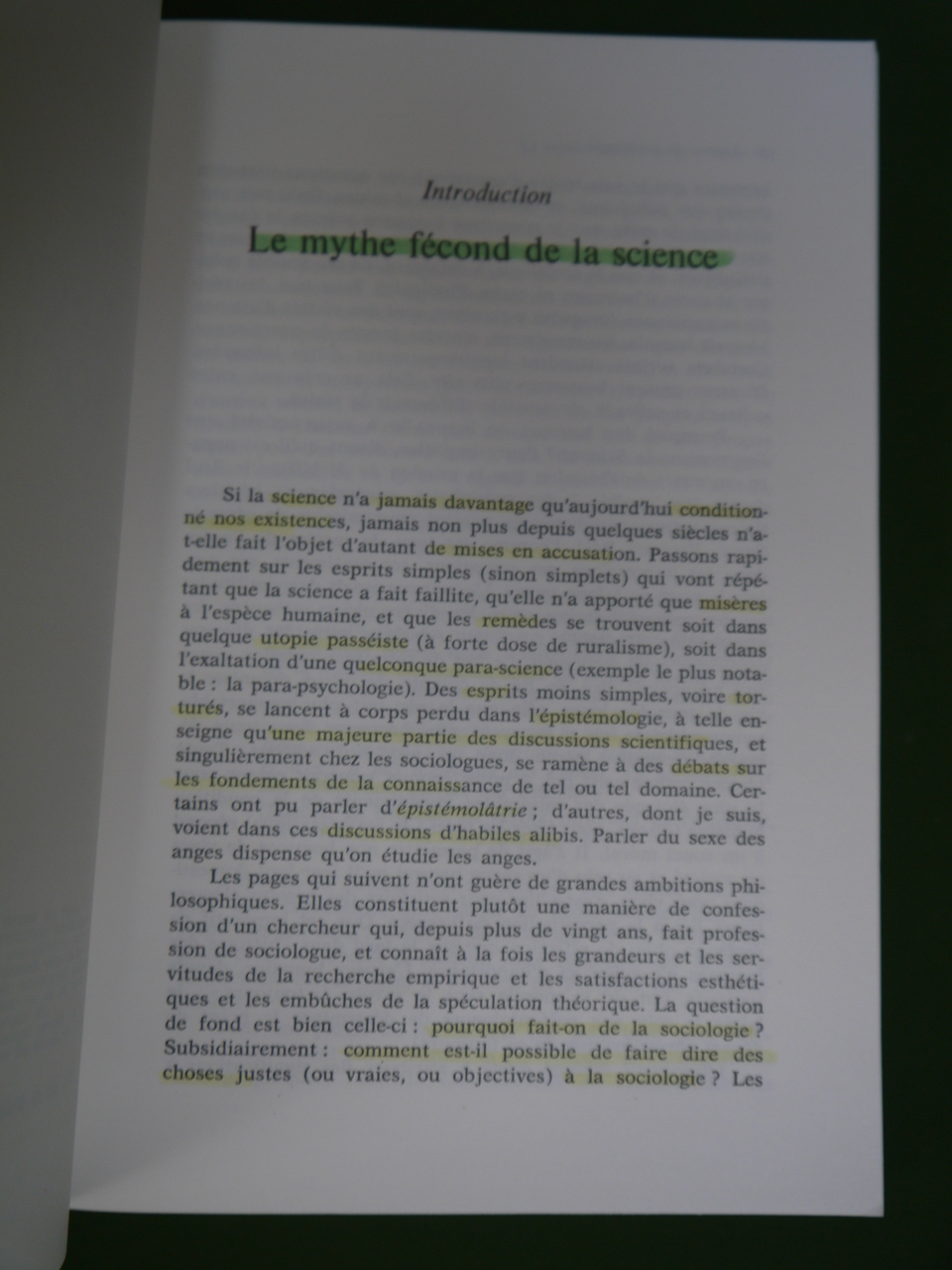 Introduction

Le mythe fécond de la science

Si la science n'a jamais davantage qu'aujourd'hui conditionné nos existences, jamais non plus depuis quelques siècles n'a-t-elle fait l'objet d'autant de mises en accusation. Passons rapidement sur les esprits simples (sinon simplets) qui vont répétant que la science a fait faillite, qu'elle n'a apporté que misères à l'espèce humaine, et que les remèdes se trouvent soit dans quelque utopie passéiste (à forte dose de ruralisme), soit dans l'exaltation d'une quelconque para-science (exemple le plus notable : la para-psychologie). Des esprits moins simples, voire torturés, se lancent à corps perdu dans l'épistémologie, à telle enseigne qu'une majeure partie des discussions scientifiques, et singulièrement chez les sociologues, se ramène à des débats sur les fondements de la connaissance de tel ou tel domaine. Certains ont pu parler d'épistémolâtrie ; d'autres, dont je suis, voient dans ces discussions d'habiles alibis. Parler du sexe des anges dispense qu'on étudie les anges.

Les pages qui suivent n'ont guère de grandes ambitions philosophiques. Elles constituent plutôt une manière de confession d'un chercheur qui, depuis plus de vingt ans, fait profession de sociologue, et connaît à la fois les grandeurs et les servitudes de la recherche empirique et les satisfactions esthétiques et les embûches de la spéculation théorique. La question de fond est bien celle-ci : pourquoi fait-on de la sociologie ? Subsidiairement : comment est-il possible de faire dire des choses justes (ou vraies, ou objectives) à la sociologie ? Les